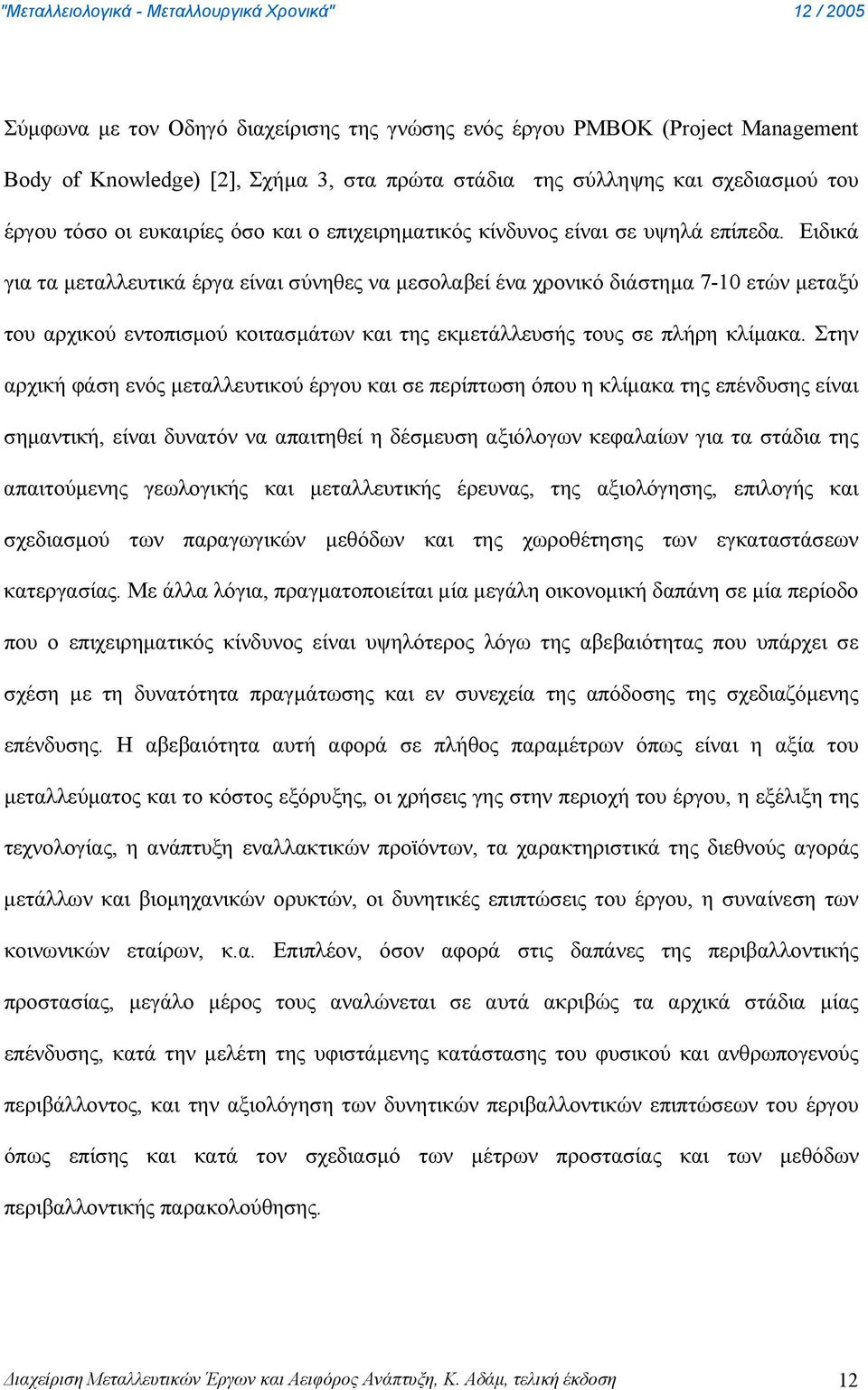 "Μεταλλειολογικά - Μεταλλουργικά Χρονικά" 12 / 2005

Σύμφωνα με τον Οδηγό διαχείρισης της γνώσης ενός έργου PMBOK (Project Management Body of Knowledge) [2], Σχήμα 3, στα πρώτα στάδια της σύλληψης και σχεδιασμού του έργου τόσο οι ευκαιρίες όσο και ο επιχειρηματικός κίνδυνος είναι σε υψηλά επίπεδα. Ειδικά για τα μεταλλευτικά έργα είναι σύνηθες να μεσολαβεί ένα χρονικό διάστημα 7-10 ετών μεταξύ του αρχικού εντοπισμού κοιτασμάτων και της εκμετάλλευσής τους σε πλήρη κλίμακα. Στην αρχική φάση ενός μεταλλευτικού έργου και σε περίπτωση όπου η κλίμακα της επένδυσης είναι σημαντική, είναι δυνατόν να απαιτηθεί η δέσμευση αξιόλογων κεφαλαίων για τα στάδια της απαιτούμενης γεωλογικής και μεταλλευτικής έρευνας, της αξιολόγησης, επιλογής και σχεδιασμού των παραγωγικών μεθόδων και της χωροθέτησης των εγκαταστάσεων κατεργασίας. Με άλλα λόγια, πραγματοποιείται μία μεγάλη οικονομική δαπάνη σε μία περίοδο που ο επιχειρηματικός κίνδυνος είναι υψηλότερος λόγω της αβεβαιότητας που υπάρχει σε σχέση με τη δυνατότητα πραγμάτωσης και εν συνεχεία της απόδοσης της σχεδιαζόμενης επένδυσης. Η αβεβαιότητα αυτή αφορά σε πλήθος παραμέτρων όπως είναι η αξία του μεταλλεύματος και το κόστος εξόρυξης, οι χρήσεις γης στην περιοχή του έργου, η εξέλιξη της τεχνολογίας, η ανάπτυξη εναλλακτικών προϊόντων, τα χαρακτηριστικά της διεθνούς αγοράς μετάλλων και βιομηχανικών ορυκτών, οι δυνητικές επιπτώσεις του έργου, η συναίνεση των κοινωνικών εταίρων, κ.α. Επιπλέον, όσον αφορά στις δαπάνες της περιβαλλοντικής προστασίας, μεγάλο μέρος τους αναλώνεται σε αυτά ακριβώς τα αρχικά στάδια μίας επένδυσης, κατά την μελέτη της υφιστάμενης κατάστασης του φυσικού και ανθρωπογενούς περιβάλλοντος, και την αξιολόγηση των δυνητικών περιβαλλοντικών επιπτώσεων του έργου όπως επίσης και κατά τον σχεδιασμό των μέτρων προστασίας και των μεθόδων περιβαλλοντικής παρακολούθησης.

Διαχείριση Μεταλλευτικών Έργων και Αειφόρος Ανάπτυξη, Κ. Αδάμ, τελική έκδοση 12